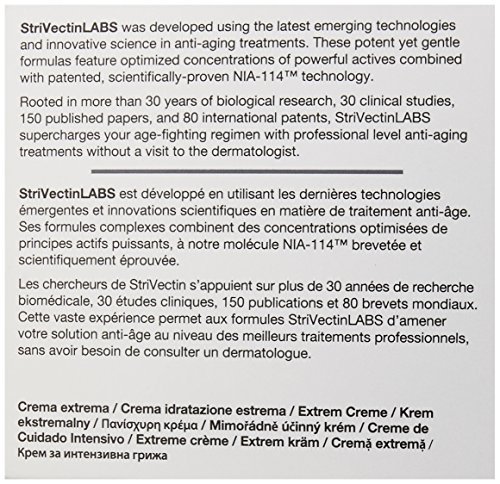 StriVectinLABS was developed using the latest emerging technologies and innovative science in anti-aging treatments. These potent yet gentle formulas feature optimized concentrations of powerful actives combined with patented, scientifically-proven NIA-114™ technology.

Rooted in more than 30 years of biological research, 30 clinical studies, 150 published papers, and 80 international patents, StriVectinLABS supercharges your age-fighting regimen with professional level anti-aging treatments without a visit to the dermatologist.

StriVectinLABS est développé en utilisant les dernières technologies émergentes et innovations scientifiques en matière de traitement anti-âge. Ses formules complexes combinent des concentrations optimisées de principes actifs puissants, à notre molécule NIA-114™ brevetée et scientifiquement éprouvée.

Les chercheurs de StriVectin s'appuient sur plus de 30 années de recherche biomédicale, 30 études cliniques, 150 publications et 80 brevets mondiaux. Cette vaste expérience permet aux formules StriVectinLABS d'amener votre solution anti-âge au niveau des meilleurs traitements professionnels, sans avoir besoin de consulter un dermatologue.

Crema extrema / Crema idratazione estrema / Extrem Creme / Krem ekstremalny / Πανίσχυρη κρέμα / Mimořádně účinný krém / Creme de Cuidado Intensivo / Extreme crème / Extrem kräm / Cremă extremă / Крем за интензивна грижа